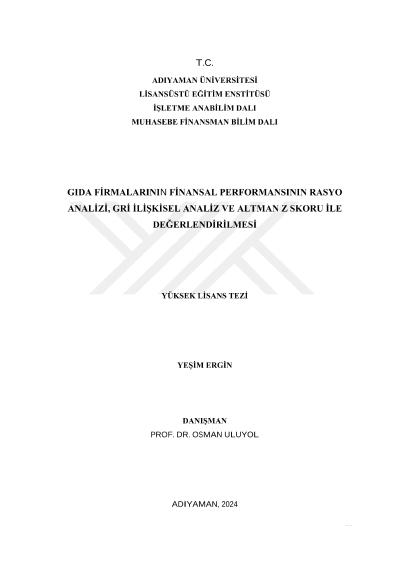 T.C.
ADIYAMAN ÜNİVERSİTESİ
LİSANSÜSTÜ EĞİTİM ENSTİTÜSÜ
İŞLETME ANABİLİM DALI
MUHASEBE FİNANSMAN BİLİM DALI

GIDA FİRMALARININ FİNANSAL PERFORMANSININ RASYO ANALİZİ, GRİ İLİŞKİSEL ANALİZ VE ALTMAN Z SKORU İLE DEĞERLENDİRİLMESİ

YÜKSEK LİSANS TEZİ

YEŞİM ERGİN

DANIŞMAN
PROF. DR. OSMAN ULUYOL

ADIYAMAN, 2024